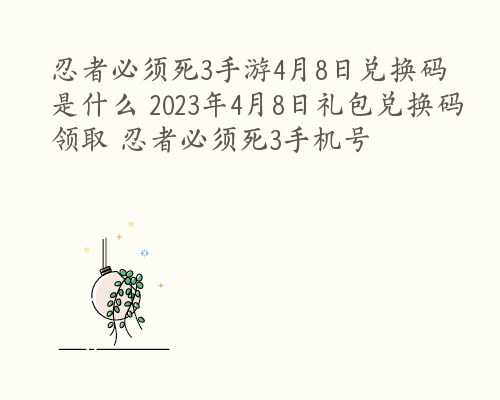 忍者必须死3手游4月8日兑换码是什么 2023年4月8日礼包兑换码领取 忍者必须死3手机号